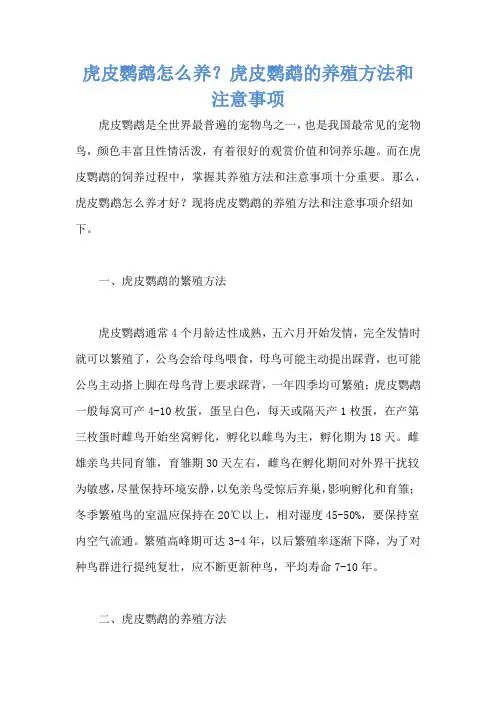 虎皮鹦鹉怎么养？虎皮鹦鹉的养殖方法和注意事项

虎皮鹦鹉是全世界最普遍的宠物鸟之一，也是我国最常见的宠物鸟，颜色丰富且性情活泼，有着很好的观赏价值和饲养乐趣。而在虎皮鹦鹉的饲养过程中，掌握其养殖方法和注意事项十分重要。那么，虎皮鹦鹉怎么养才好？现将虎皮鹦鹉的养殖方法和注意事项介绍如下。

一、虎皮鹦鹉的繁殖方法

虎皮鹦鹉通常4个月龄达性成熟，五六月开始发情，完全发情时就可以繁殖了，公鸟会给母鸟喂食，母鸟可能主动提出踩背，也可能公鸟主动搭上脚在母鸟背上要求踩背，一年四季均可繁殖；虎皮鹦鹉一般每窝可产4-10枚蛋，蛋呈白色，每天或隔天产1枚蛋，在产第三枚蛋时雌鸟开始坐窝孵化，孵化以雌鸟为主，孵化期为18天。雌雄亲鸟共同育雏，育雏期30天左右，雌鸟在孵化期间对外界干扰较为敏感，尽量保持环境安静，以免亲鸟受惊后弃巢，影响孵化和育雏；冬季繁殖鸟的室温应保持在20℃以上，相对湿度45-50%，要保持室内空气流通。繁殖高峰期可达3-4年，以后繁殖率逐渐下降，为了对种鸟群进行提纯复壮，应不断更新种鸟，平均寿命7-10年。

二、虎皮鹦鹉的养殖方法